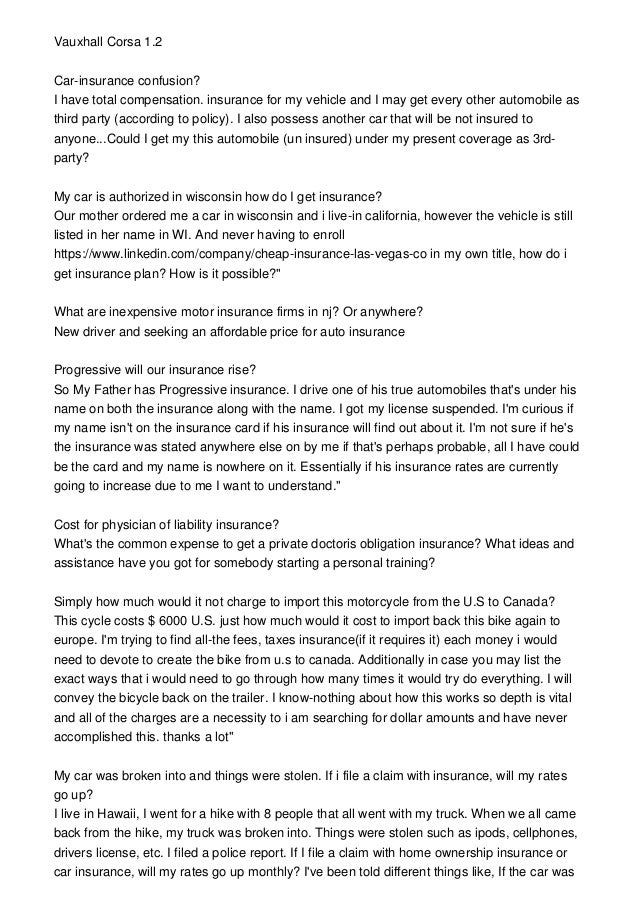 Vauxhall Corsa 1.2

Car-insurance confusion?
I have total compensation. insurance for my vehicle and I may get every other automobile as third party (according to policy). I also possess another car that will be not insured to anyone...Could I get my this automobile (un insured) under my present coverage as 3rd-party?

My car is authorized in wisconsin how do I get insurance?
Our mother ordered me a car in wisconsin and i live-in california, however the vehicle is still listed in her name in WI. And never having to enroll https://www.linkedin.com/company/cheap-insurance-las-vegas-co in my own title, how do i get insurance plan? How is it possible?"

What are inexpensive motor insurance firms in nj? Or anywhere?
New driver and seeking an affordable price for auto insurance

Progressive will our insurance rise?
So My Father has Progressive insurance. I drive one of his true automobiles that's under his name on both the insurance along with the name. I got my license suspended. I'm curious if my name isn't on the insurance card if his insurance will find out about it. I'm not sure if he's the insurance was stated anywhere else on by me if that's perhaps probable, all I have could be the card and my name is nowhere on it. Essentially if his insurance rates are currently going to increase due to me I want to understand."

Cost for physician of liability insurance?
What's the common expense to get a private doctoris obligation insurance? What ideas and assistance have you got for somebody starting a personal training?

Simply how much would it not charge to import this motorcycle from the U.S to Canada?
This cycle costs $ 6000 U.S. just how much would it cost to import back this bike again to europe. I'm trying to find all-the fees, taxes insurance(if it requires it) each money i would need to devote to create the bike from u.s to canada. Additionally in case you may list the exact ways that i would need to go through how many times it would try do everything. I will convey the bicycle back on the trailer. I know-nothing about how this works so depth is vital and all of the charges are a necessity to i am searching for dollar amounts and have never accomplished this. thanks a lot"

My car was broken into and things were stolen. If i file a claim with insurance, will my rates go up?
I live in Hawaii, I went for a hike with 8 people that all went with my truck. When we all came back from the hike, my truck was broken into. Things were stolen such as ipods, cellphones, drivers license, etc. I filed a police report. If I file a claim with home ownership insurance or car insurance, will my rates go up monthly? I've been told different things like, If the car was